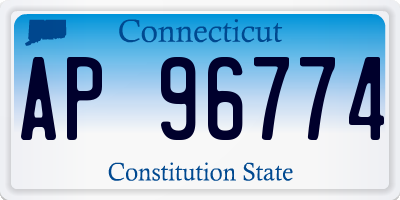 Connecticut

AP 96774

Constitution State